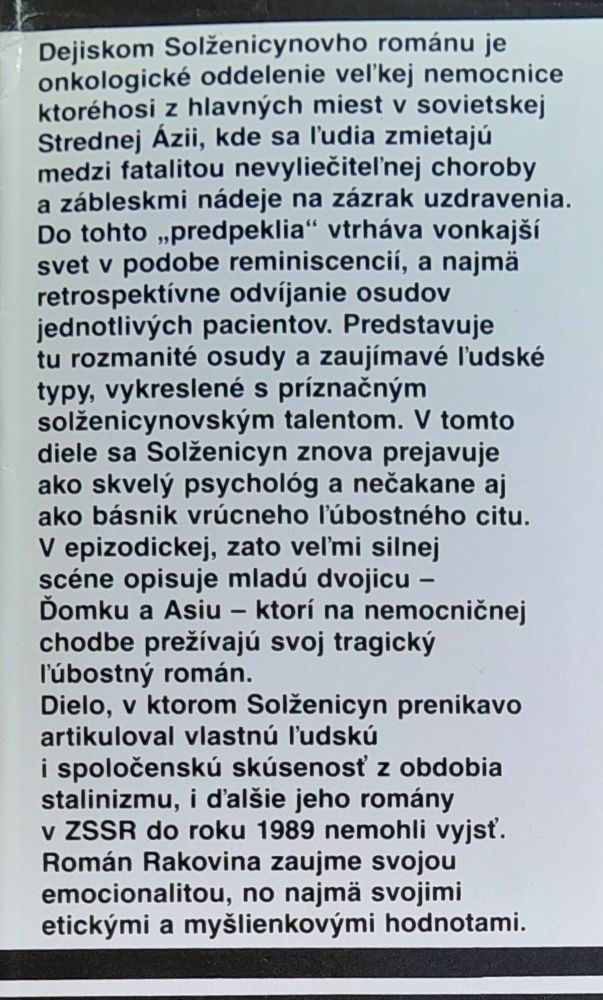 Dejiskom Solženicynovho románu je onkologické oddelenie veľkej nemocnice ktoréhosi z hlavných miest v sovietskej Strednej Ázii, kde sa ľudia zmietajú medzi fatalitou nevyliečiteľnej choroby a zábleskmi nádeje na zázrak uzdravenia. Do tohto „predpeklia“ vtrháva vonkajší svet v podobe reminiscencií, a najmä retrospektívne odvíjanie osudov jednotlivých pacientov. Predstavuje tu rozmanité osudy a zaujímavé ľudské typy, vykreslené s príznačným solženicynovským talentom. V tomto diele sa Solženicyn znova prejavuje ako skvelý psychológ a nečakane aj ako básnik vrúcneho ľúbostného citu. V epizodickej, zato veľmi silnej scéne opisuje mladú dvojicu – Ďomku a Asiu – ktorí na nemocničnej chodbe prežívajú svoj tragický ľúbostný román.
Dielo, v ktorom Solženicyn prenikavo artikuloval vlastnú ľudskú i spoločenskú skúsenosť z obdobia stalinizmu, i ďalšie jeho romány v ZSSR do roku 1989 nemohli vyjsť. Román Rakovina zaujme svojou emocionalitou, no najmä svojimi etickými a myšlienkovými hodnotami.